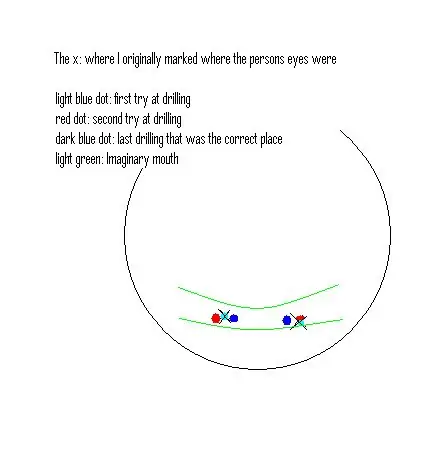 The x: where I originally marked where the persons eyes were

light blue dot: first try at drilling
red dot: second try at drilling
dark blue dot: last drilling that was the correct place
light green: Imaginary mouth